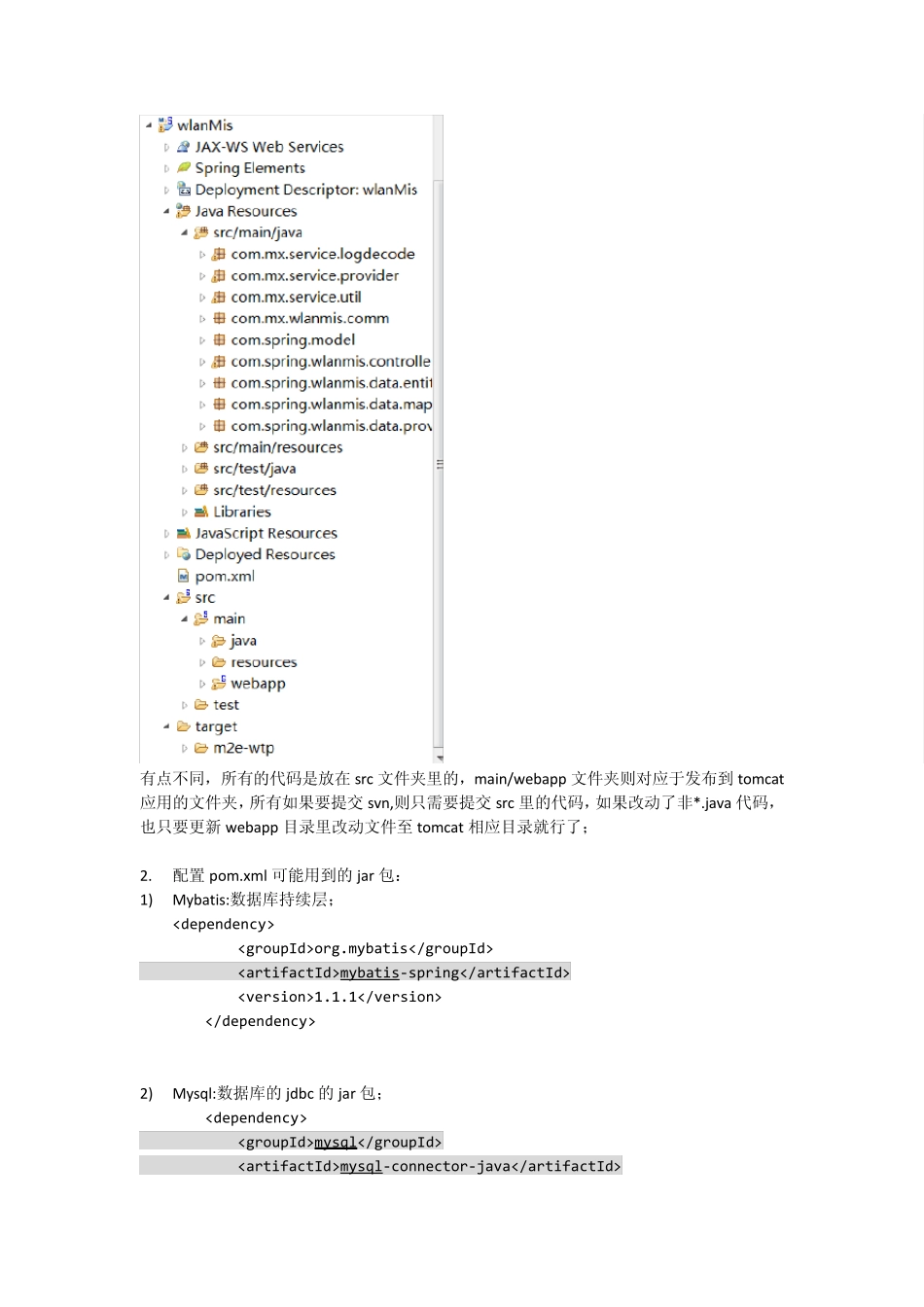 wlanMis
JAX-WS Web Services
Spring Elements
Deployment Descriptor: wlanMis
Java Resources
src/main/java
com.mx.service.logdecode
com.mx.service.provider
com.mx.service.util
com.mx.wlanmis.comm
com.spring.model
com.spring.wlanmis.controlle
com.spring.wlanmis.data.entit
com.spring.wlanmis.data.map
com.spring.wlanmis.data.prov
src/main/resources
src/test/java
src/test/resources
Libraries
JavaScript Resources
Deployed Resources
pom.xml
src
main
java
resources
webapp
test
target
m2e-wtp

有点不同，所有的代码是放在 src 文件夹里的，main/webapp 文件夹则对应于发布到 tomcat 应用的文件夹，所有如果要提交 svn,则只需要提交 src 里的代码，如果改动了非*.java 代码，也只要更新 webapp 目录里改动文件至 tomcat 相应目录就行了；

2. 配置 pom.xml 可能用到的 jar 包：
1) Mybatis:数据库持续层；
<dependency>
<groupId>org.mybatis</groupId>
<artifactId>mybatis-spring</artifactId>
<version>1.1.1</version>
</dependency>

2) Mysql:数据库的 jdbc 的 jar 包；
<dependency>
<groupId>mysql</groupId>
<artifactId>mysql-connector-java</artifactId>